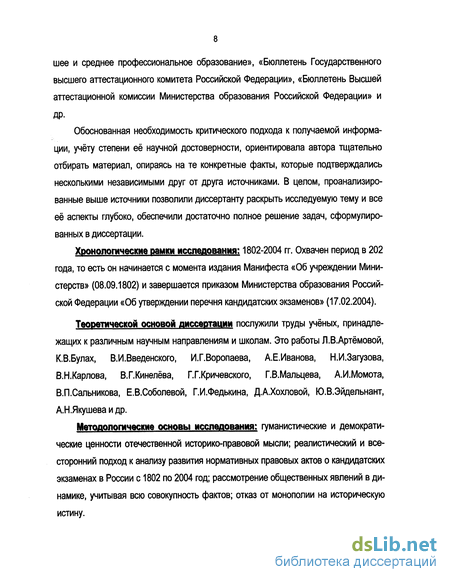 8

шее и среднее профессиональное образование», «Бюллетень Государственного высшего аттестационного комитета Российской Федерации», «Бюллетень Высшей аттестационной комиссии Министерства образования Российской Федерации» и др.

Обоснованная необходимость критического подхода к получаемой информации, учёту степени её научной достоверности, ориентировала автора тщательно отбирать материал, опираясь на те конкретные факты, которые подтверждались несколькими независимыми друг от друга источниками. В целом, проанализированные выше источники позволили диссертанту раскрыть исследуемую тему и все её аспекты глубоко, обеспечили достаточно полное решение задач, сформулированных в диссертации.

Хронологические рамки исследования: 1802-2004 гг. Охвачен период в 202 года, то есть он начинается с момента издания Манифеста «Об учреждении Министерств» (08.09.1802) и завершается приказом Министерства образования Российской Федерации «Об утверждении перечня кандидатских экзаменов» (17.02.2004).

Теоретической основой диссертации послужили труды учёных, принадлежащих к различным научным направлениям и школам. Это работы Л.В.Артёмовой, К.В.Булах, В.И.Введенского, И.Г.Воропаева, А.Е.Иванова, Н.И.Загузова, В.Н.Карлова, В.Г.Кинелёва, Г.Г.Кричевского, Г.В.Мальцева, А.И.Момота, В.П.Сальникова, Е.В.Соболевой, Г.И.Федькина, Д.А.Хохловой, Ю.В.Эйдельнант, А.Н.Якушева и др.

Методологические основы исследования: гуманистические и демократические ценности отечественной историко-правовой мысли; реалистический и всесторонний подход к анализу развития нормативных правовых актов о кандидатских экзаменах в России с 1802 по 2004 год; рассмотрение общественных явлений в динамике, учитывая всю совокупность фактов; отказ от монополии на историческую истину.

dsLib.net
библиотека диссертаций